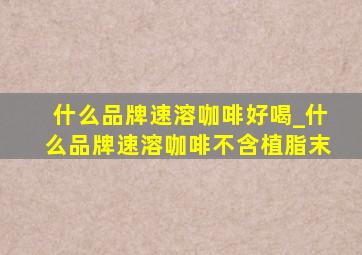 什么品牌速溶咖啡好喝_什么品牌速溶咖啡不含植脂末